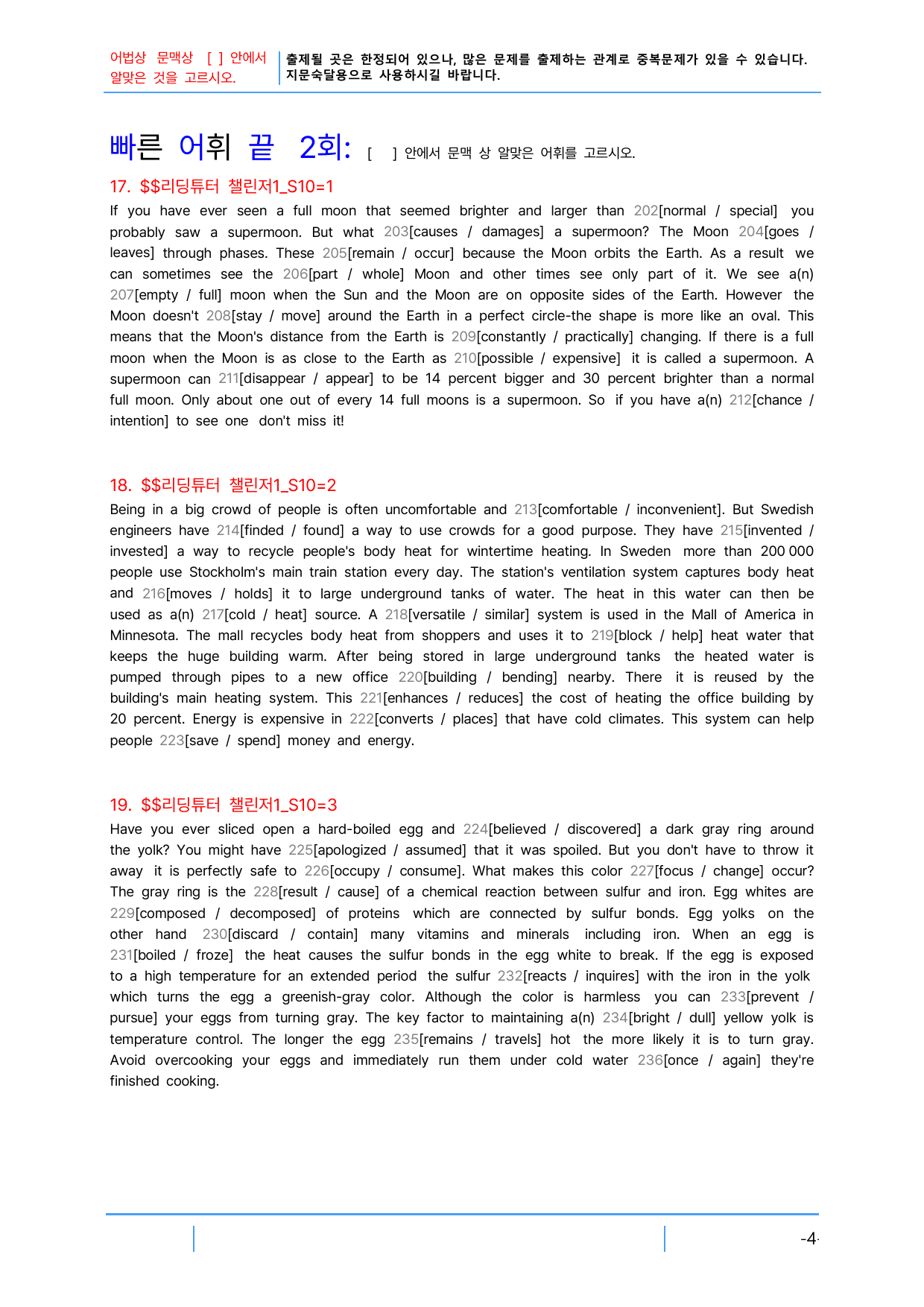 어법상 문맥상 [ ] 안에서 알맞은 것을 고르시오.

출제될 곳은 한정되어 있으나, 많은 문제를 출제하는 관계로 중복문제가 있을 수 있습니다. 지문숙달용으로 사용하시길 바랍니다.

빠른 어휘 끝 2회: [ ] 안에서 문맥 상 알맞은 어휘를 고르시오.

17. $$리딩튜터 챌린저1_S10=1

If you have ever seen a full moon that seemed brighter and larger than 202[normal / special] you probably saw a supermoon. But what 203[causes / damages] a supermoon? The Moon 204[goes / leaves] through phases. These 205[remain / occur] because the Moon orbits the Earth. As a result we can sometimes see the 206[part / whole] Moon and other times see only part of it. We see a(n) 207[empty / full] moon when the Sun and the Moon are on opposite sides of the Earth. However the Moon doesn't 208[stay / move] around the Earth in a perfect circle-the shape is more like an oval. This means that the Moon's distance from the Earth is 209[constantly / practically] changing. If there is a full moon when the Moon is as close to the Earth as 210[possible / expensive] it is called a supermoon. A supermoon can 211[disappear / appear] to be 14 percent bigger and 30 percent brighter than a normal full moon. Only about one out of every 14 full moons is a supermoon. So if you have a(n) 212[chance / intention] to see one don't miss it!

18. $$리딩튜터 챌린저1_S10=2

Being in a big crowd of people is often uncomfortable and 213[comfortable / inconvenient]. But Swedish engineers have 214[finded / found] a way to use crowds for a good purpose. They have 215[invented / invested] a way to recycle people's body heat for wintertime heating. In Sweden more than 200 000 people use Stockholm's main train station every day. The station's ventilation system captures body heat and 216[moves / holds] it to large underground tanks of water. The heat in this water can then be used as a(n) 217[cold / heat] source. A 218[versatile / similar] system is used in the Mall of America in Minnesota. The mall recycles body heat from shoppers and uses it to 219[block / help] heat water that keeps the huge building warm. After being stored in large underground tanks the heated water is pumped through pipes to a new office 220[building / bending] nearby. There it is reused by the building's main heating system. This 221[enhances / reduces] the cost of heating the office building by 20 percent. Energy is expensive in 222[converts / places] that have cold climates. This system can help people 223[save / spend] money and energy.

19. $$리딩튜터 챌린저1_S10=3

Have you ever sliced open a hard-boiled egg and 224[believed / discovered] a dark gray ring around the yolk? You might have 225[apologized / assumed] that it was spoiled. But you don't have to throw it away it is perfectly safe to 226[occupy / consume]. What makes this color 227[focus / change] occur? The gray ring is the 228[result / cause] of a chemical reaction between sulfur and iron. Egg whites are 229[composed / decomposed] of proteins which are connected by sulfur bonds. Egg yolks on the other hand 230[discard / contain] many vitamins and minerals including iron. When an egg is 231[boiled / froze] the heat causes the sulfur bonds in the egg white to break. If the egg is exposed to a high temperature for an extended period the sulfur 232[reacts / inquires] with the iron in the yolk which turns the egg a greenish-gray color. Although the color is harmless you can 233[prevent / pursue] your eggs from turning gray. The key factor to maintaining a(n) 234[bright / dull] yellow yolk is temperature control. The longer the egg 235[remains / travels] hot the more likely it is to turn gray. Avoid overcooking your eggs and immediately run them under cold water 236[once / again] they're finished cooking.

-4-